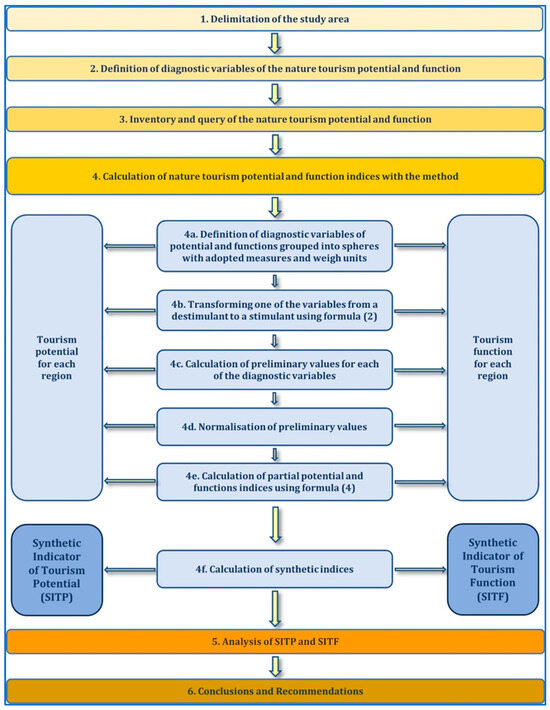 1. Delimitation of the study area

2. Definition of diagnostic variables of the nature tourism potential and function

3. Inventory and query of the nature tourism potential and function

4. Calculation of nature tourism potential and function indices with the method

Tourism potential for each region

4a. Definition of diagnostic variables of potential and functions grouped into spheres with adopted measures and weigh units

4b. Transforming one of the variables from a destimulant to a stimulant using formula (2)

4c. Calculation of preliminary values for each of the diagnostic variables

4d. Normalisation of preliminary values

4e. Calculation of partial potential and functions indices using formula (4)

Tourism function for each region

Synthetic Indicator of Tourism Potential (SITP)

4f. Calculation of synthetic indices

Synthetic Indicator of Tourism Function (SITF)

5. Analysis of SITP and SITF

6. Conclusions and Recommendations